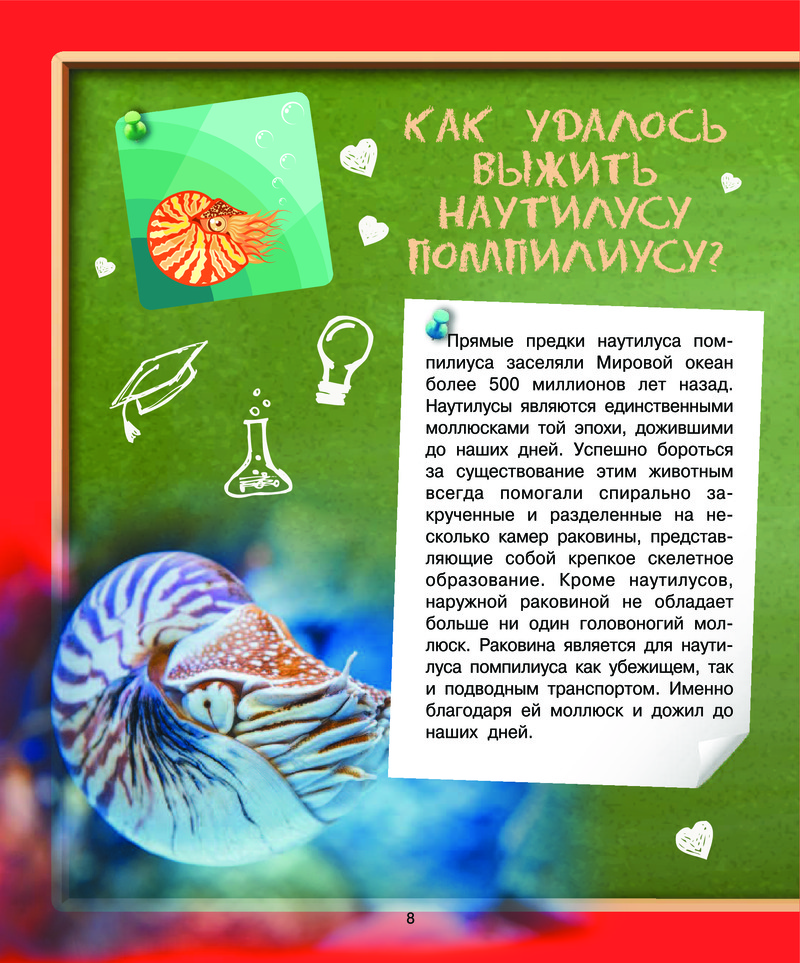 КАК УДАЛОСЬ ВЫЖИТЬ НАУТИЛУСУ ПОМПИЛИУСУ?

Прямые предки наутилуса помпилиуса заселяли Мировой океан более 500 миллионов лет назад. Наутилусы являются единственными моллюсками той эпохи, дожившими до наших дней. Успешно бороться за существование этим животным всегда помогали спирально закрученные и разделенные на несколько камер раковины, представляющие собой крепкое скелетное образование. Кроме наутилусов, наружной раковиной не обладает больше ни один головоногий моллюск. Раковина является для наутилуса помпилиуса как убежищем, так и подводным транспортом. Именно благодаря ей моллюск и дожил до наших дней.

8